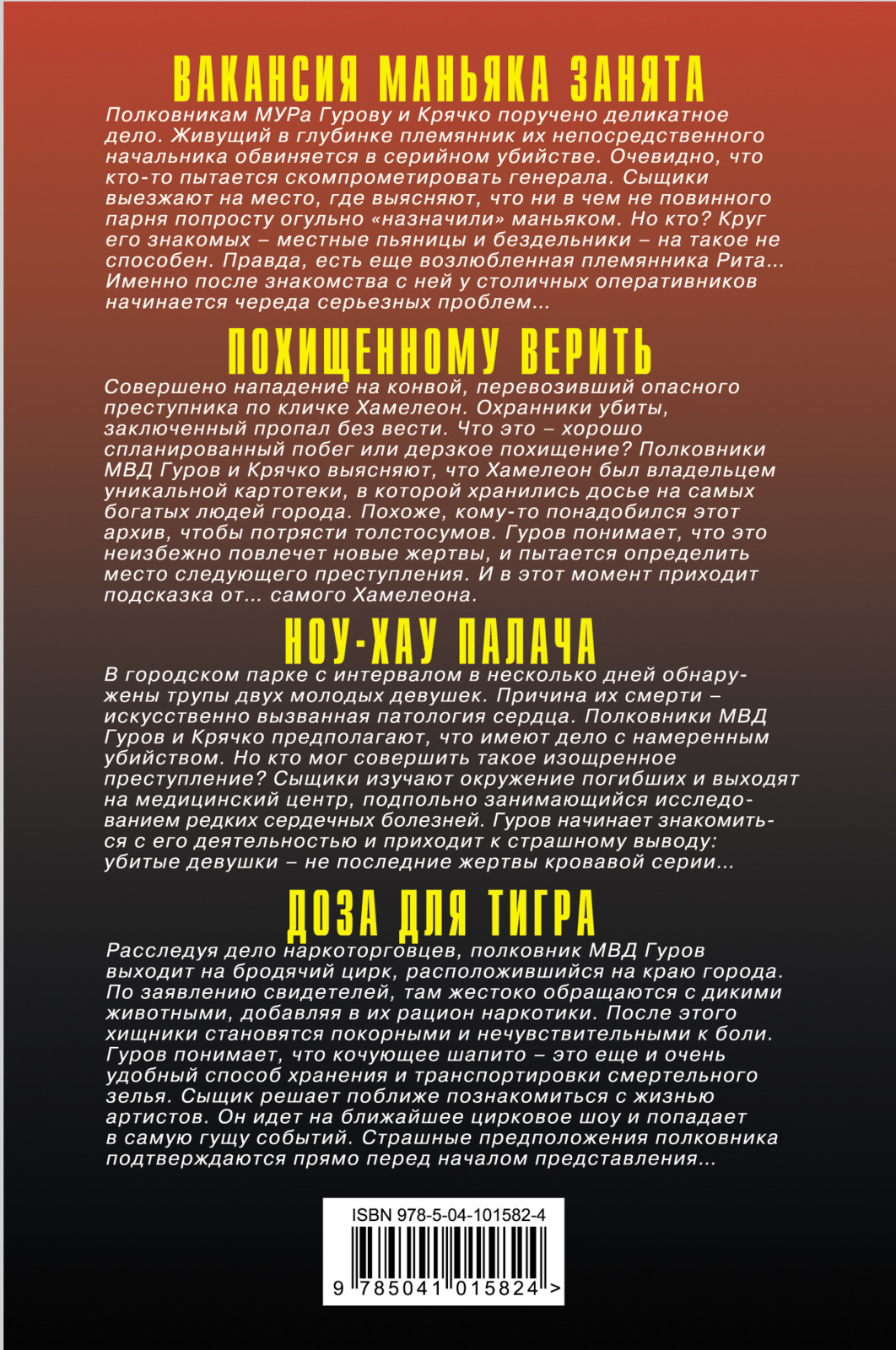 ВАКАНСИЯ МАНЬЯКА ЗАНЯТА

Полковникам МУРа Гурову и Крячко поручено деликатное дело. Живущий в глубинке племянник их непосредственного начальника обвиняется в серийном убийстве. Очевидно, что кто-то пытается скомпрометировать генерала. Сыщики выезжают на место, где выясняют, что ни в чем не повинного парня попросту огульно «назначили» маньяком. Но кто? Круг его знакомых – местные пьяницы и бездельники – на такое не способен. Правда, есть еще возлюбленная племянника Рита... Именно после знакомства с ней у столичных оперативников начинается череда серьезных проблем...

ПОХИЩЕННОМУ ВЕРИТЬ

Совершено нападение на конвой, перевозивший опасного преступника по кличке Хамелеон. Охранники убиты, заключенный пропал без вести. Что это – хорошо спланированный побег или дерзкое похищение? Полковники МВД Гуров и Крячко выясняют, что Хамелеон был владельцем уникальной картотеки, в которой хранились досье на самых богатых людей города. Похоже, кому-то понадобился этот архив, чтобы потрясти толстосумов. Гуров понимает, что это неизбежно повлечет новые жертвы, и пытается определить место следующего преступления. И в этот момент приходит подсказка от... самого Хамелеона.

НОУ-ХАУ ПАЛАЧА

В городском парке с интервалом в несколько дней обнаружены трупы двух молодых девушек. Причина их смерти – искусственно вызванная патология сердца. Полковники МВД Гуров и Крячко предполагают, что имеют дело с намеренным убийством. Но кто мог совершить такое изощренное преступление? Сыщики изучают окружение погибших и выходят на медицинский центр, подпольно занимающийся исследованием редких сердечных болезней. Гуров начинает знакомиться с его деятельностью и приходит к страшному выводу: убитые девушки – не последние жертвы кровавой серии...

ДОЗА ДЛЯ ТИГРА

Расследуя дело наркоторговцев, полковник МВД Гуров выходит на бродячий цирк, расположившийся на краю города. По заявлению свидетелей, там жестоко обращаются с дикими животными, добавляя в их рацион наркотики. После этого хищники становятся покорными и нечувствительными к боли. Гуров понимает, что кочующее шапито – это еще и очень удобный способ хранения и транспортировки смертельного зелья. Сыщик решает поближе познакомиться с жизнью артистов. Он идет на ближайшее цирковое шоу и попадает в самую гущу событий. Страшные предположения полковника подтверждаются прямо перед началом представления...

ISBN 978-5-04-101582-4

9 785041 015824 >